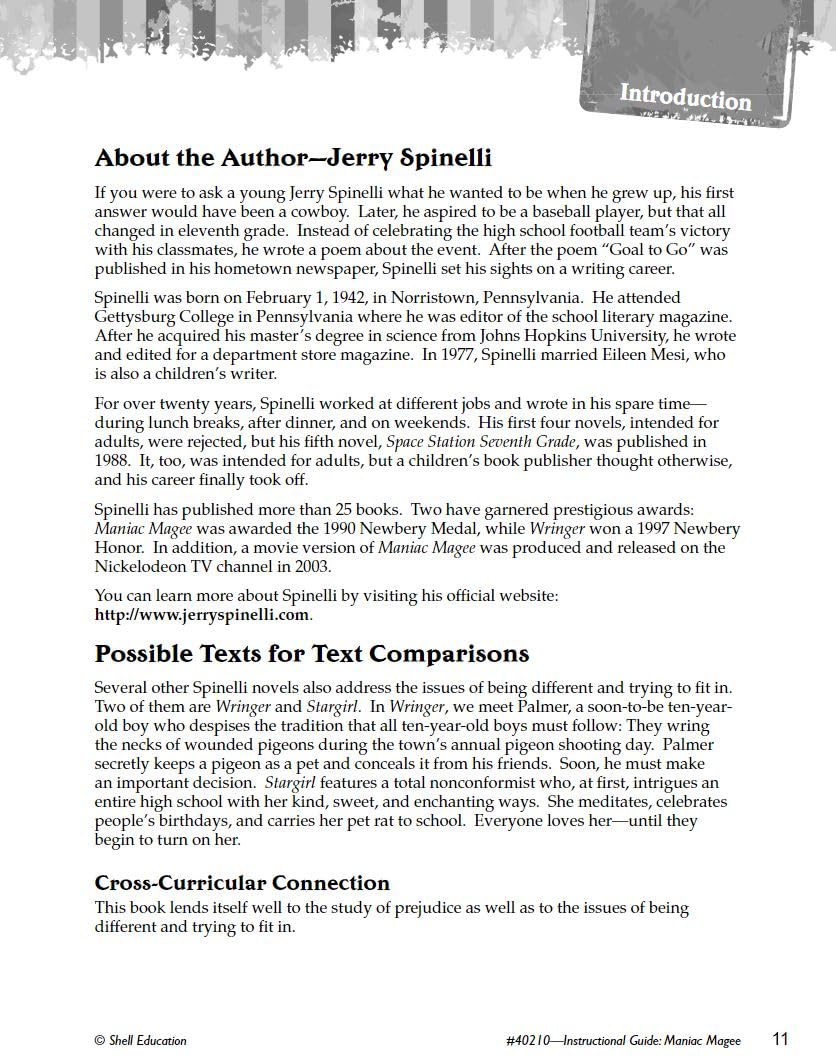 Introduction

About the Author—Jerry Spinelli

If you were to ask a young Jerry Spinelli what he wanted to be when he grew up, his first answer would have been a cowboy. Later, he aspired to be a baseball player, but that all changed in eleventh grade. Instead of celebrating the high school football team's victory with his classmates, he wrote a poem about the event. After the poem "Goal to Go" was published in his hometown newspaper, Spinelli set his sights on a writing career.

Spinelli was born on February 1, 1942, in Norristown, Pennsylvania. He attended Gettysburg College in Pennsylvania where he was editor of the school literary magazine. After he acquired his master's degree in science from Johns Hopkins University, he wrote and edited for a department store magazine. In 1977, Spinelli married Eileen Mesi, who is also a children's writer.

For over twenty years, Spinelli worked at different jobs and wrote in his spare time—during lunch breaks, after dinner, and on weekends. His first four novels, intended for adults, were rejected, but his fifth novel, Space Station Seventh Grade, was published in 1988. It, too, was intended for adults, but a children's book publisher thought otherwise, and his career finally took off.

Spinelli has published more than 25 books. Two have garnered prestigious awards: Maniac Magee was awarded the 1990 Newbery Medal, while Wringer won a 1997 Newbery Honor. In addition, a movie version of Maniac Magee was produced and released on the Nickelodeon TV channel in 2003.

You can learn more about Spinelli by visiting his official website: http://www.jerryspinelli.com.

Possible Texts for Text Comparisons

Several other Spinelli novels also address the issues of being different and trying to fit in. Two of them are Wringer and Stargirl. In Wringer, we meet Palmer, a soon-to-be ten-year-old boy who despises the tradition that all ten-year-old boys must follow: They wring the necks of wounded pigeons during the town's annual pigeon shooting day. Palmer secretly keeps a pigeon as a pet and conceals it from his friends. Soon, he must make an important decision. Stargirl features a total nonconformist who, at first, intrigues an entire high school with her kind, sweet, and enchanting ways. She meditates, celebrates people's birthdays, and carries her pet rat to school. Everyone loves her—until they begin to turn on her.

Cross-Curricular Connection

This book lends itself well to the study of prejudice as well as to the issues of being different and trying to fit in.

© Shell Education

#40210—Instructional Guide: Maniac Magee

11